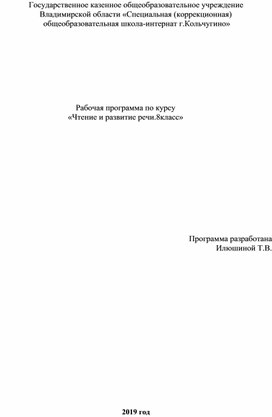 Государственное казенное общеобразовательное учреждение Владимирской области «Специальная (коррекционная) общеобразовательная школа-интернат г.Кольчугино»

Рабочая программа по курсу «Чтение и развитие речи.8класс»

Программа разработана Илюшиной Т.В.

2019 год